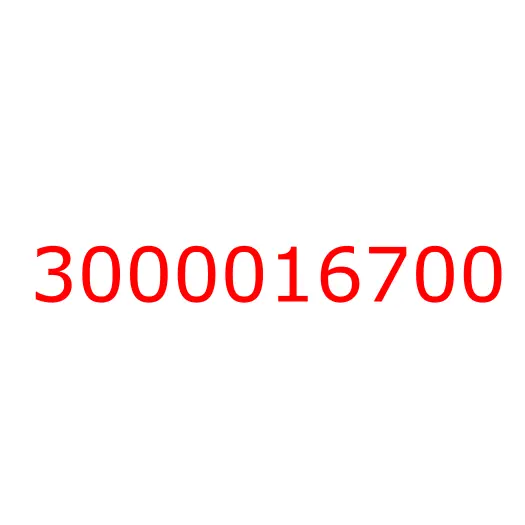 3000016700